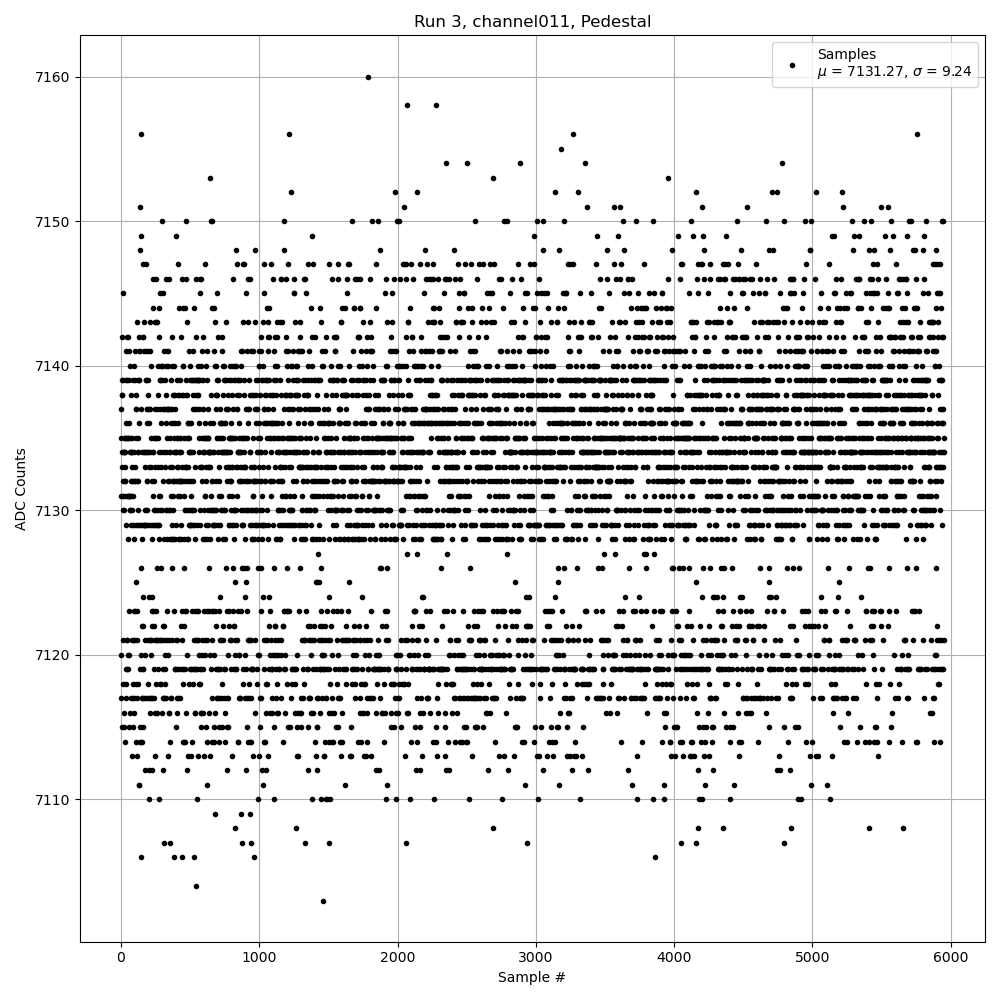 Run 3, channel011, Pedestal

Samples
$\mu$ = 7131.27, $\sigma$ = 9.24

7160
7150
7140
7130
7120
7110

ADC Counts

0
1000
2000
3000
4000
5000
6000

Sample #